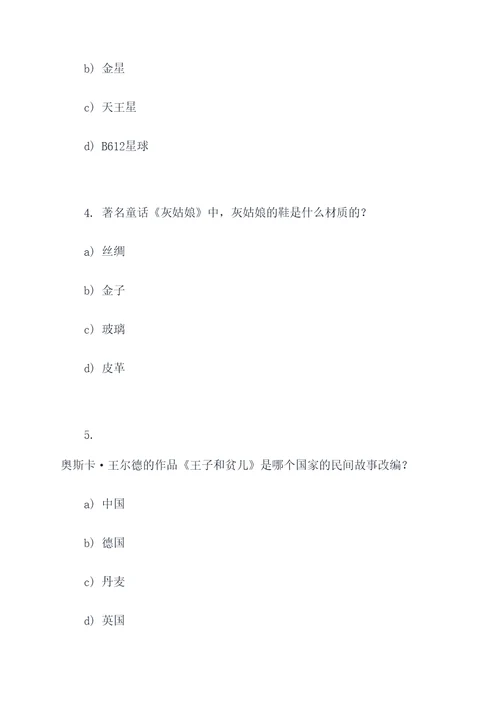 b) 金星

c) 天王星

d) B612星球

4. 著名童话《灰姑娘》中，灰姑娘的鞋是什么材质的？

a) 丝绸

b) 金子

c) 玻璃

d) 皮革

5.

奥斯卡·王尔德的作品《王子和贫儿》是哪个国家的民间故事改编？

a) 中国

b) 德国

c) 丹麦

d) 英国